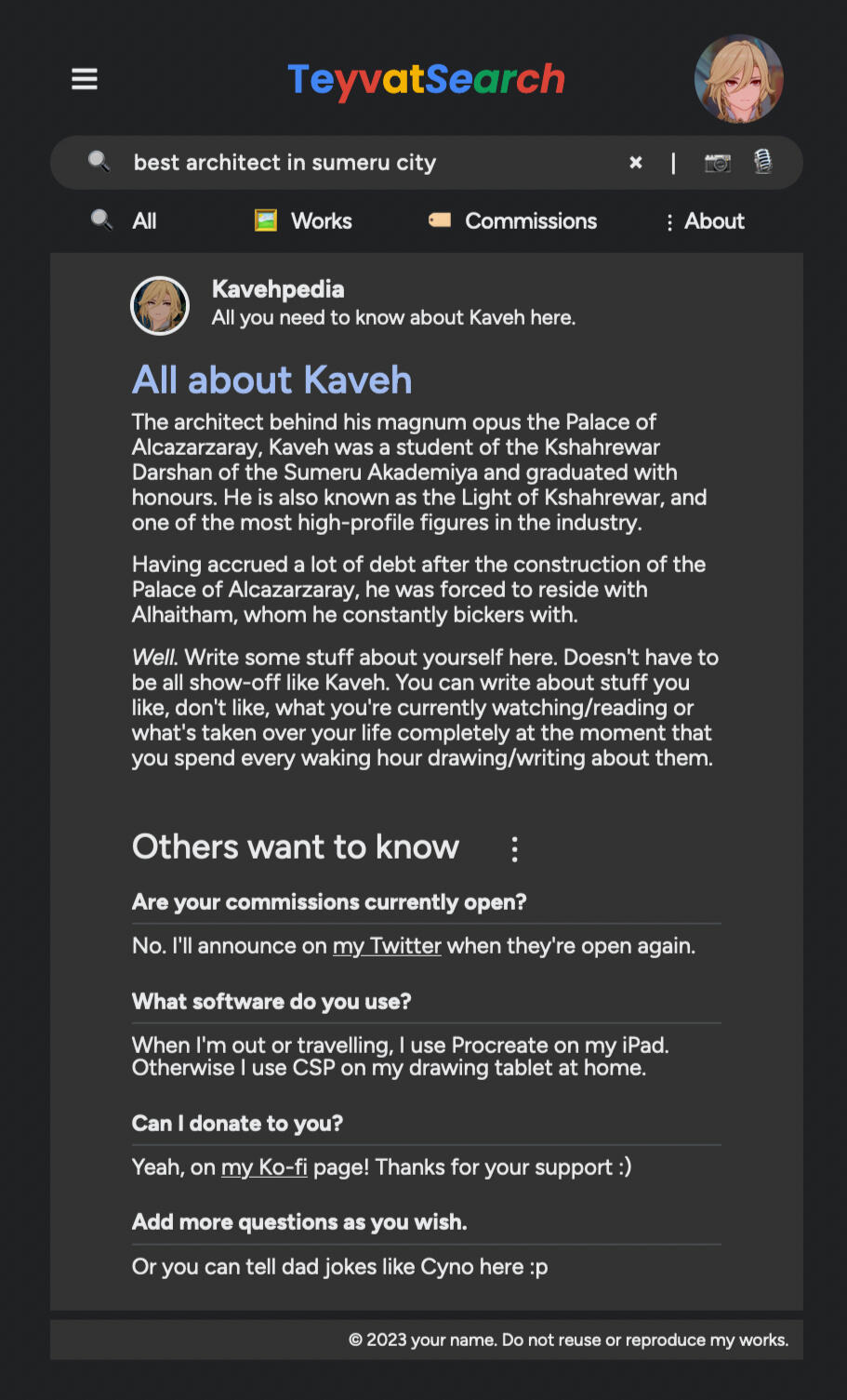 TeyvatSearch

best architect in sumeru city

All Works Commissions About

Kavehpedia
All you need to know about Kaveh here.

All about Kaveh

The architect behind his magnum opus the Palace of Alcazarzaray, Kaveh was a student of the Kshahrewar Darshan of the Sumeru Akademiya and graduated with honours. He is also known as the Light of Kshahrewar, and one of the most high-profile figures in the industry.

Having accrued a lot of debt after the construction of the Palace of Alcazarzaray, he was forced to reside with Alhaitham, whom he constantly bickers with.

Well. Write some stuff about yourself here. Doesn't have to be all show-off like Kaveh. You can write about stuff you like, don't like, what you're currently watching/reading or what's taken over your life completely at the moment that you spend every waking hour drawing/writing about them.

Others want to know

Are your commissions currently open?

No. I'll announce on my Twitter when they're open again.

What software do you use?

When I'm out or travelling, I use Procreate on my iPad. Otherwise I use CSP on my drawing tablet at home.

Can I donate to you?

Yeah, on my Ko-fi page! Thanks for your support :)

Add more questions as you wish.

Or you can tell dad jokes like Cyno here :p

© 2023 your name. Do not reuse or reproduce my works.